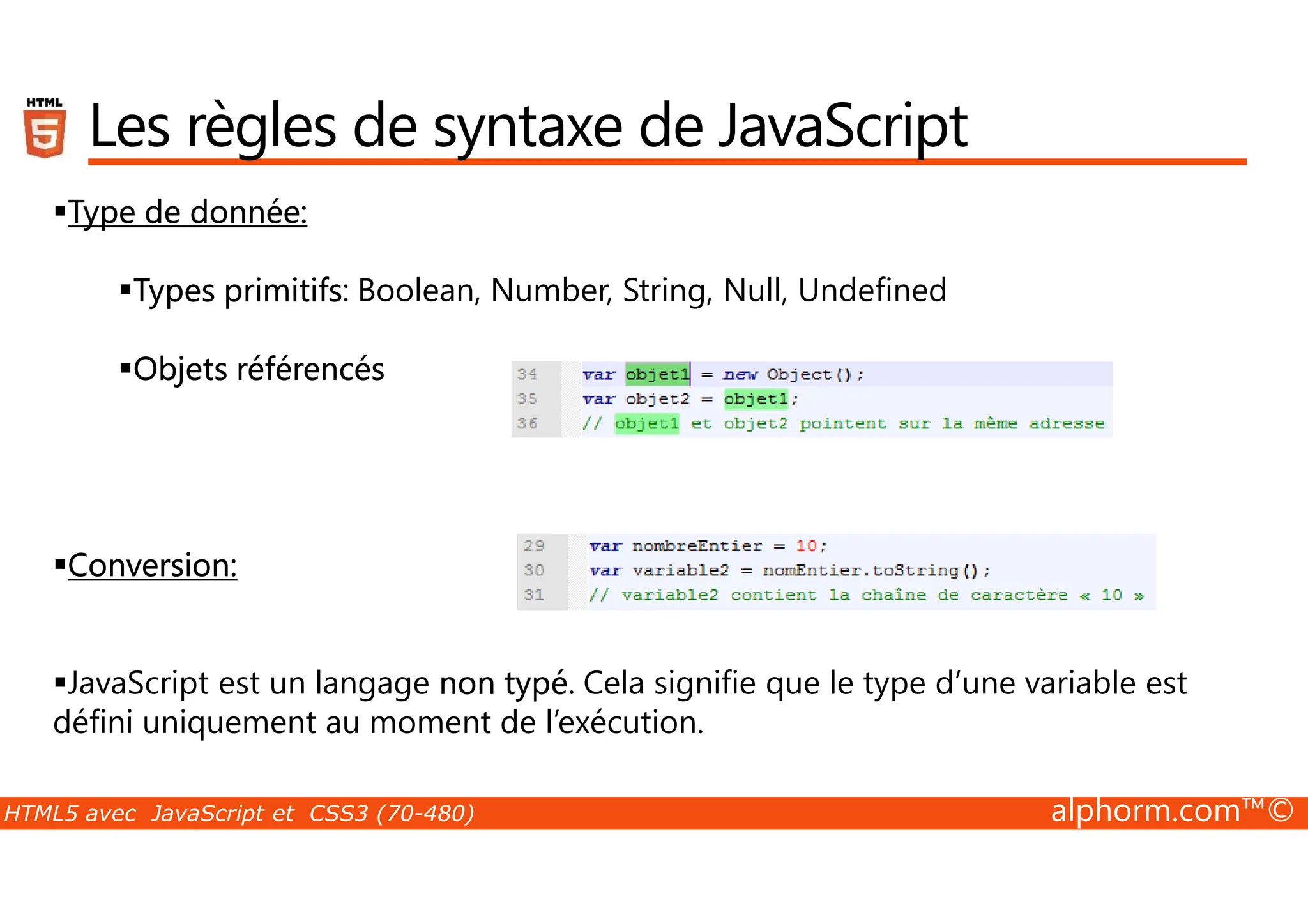 HTML 5

Les règles de syntaxe de JavaScript

▪Type de donnée:

▪Types primitifs: Boolean, Number, String, Null, Undefined

▪Objets référencés

34 var objet1 = new Object();
35 var objet2 = objet1;
36 // objet1 et objet2 pointent sur la même adresse

▪Conversion:

29 var nombreEntier = 10;
30 var variable2 = nomEntier.toString();
31 // variable2 contient la chaîne de caractère « 10 »

▪JavaScript est un langage non typé. Cela signifie que le type d'une variable est défini uniquement au moment de l'exécution.

HTML5 avec JavaScript et CSS3 (70-480)

alphorm.com™©